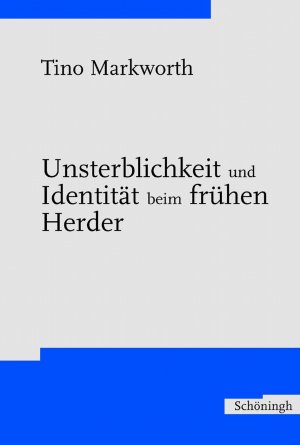 Tino Markworth

Unsterblichkeit und Identität beim frühen Herder

Schöningh